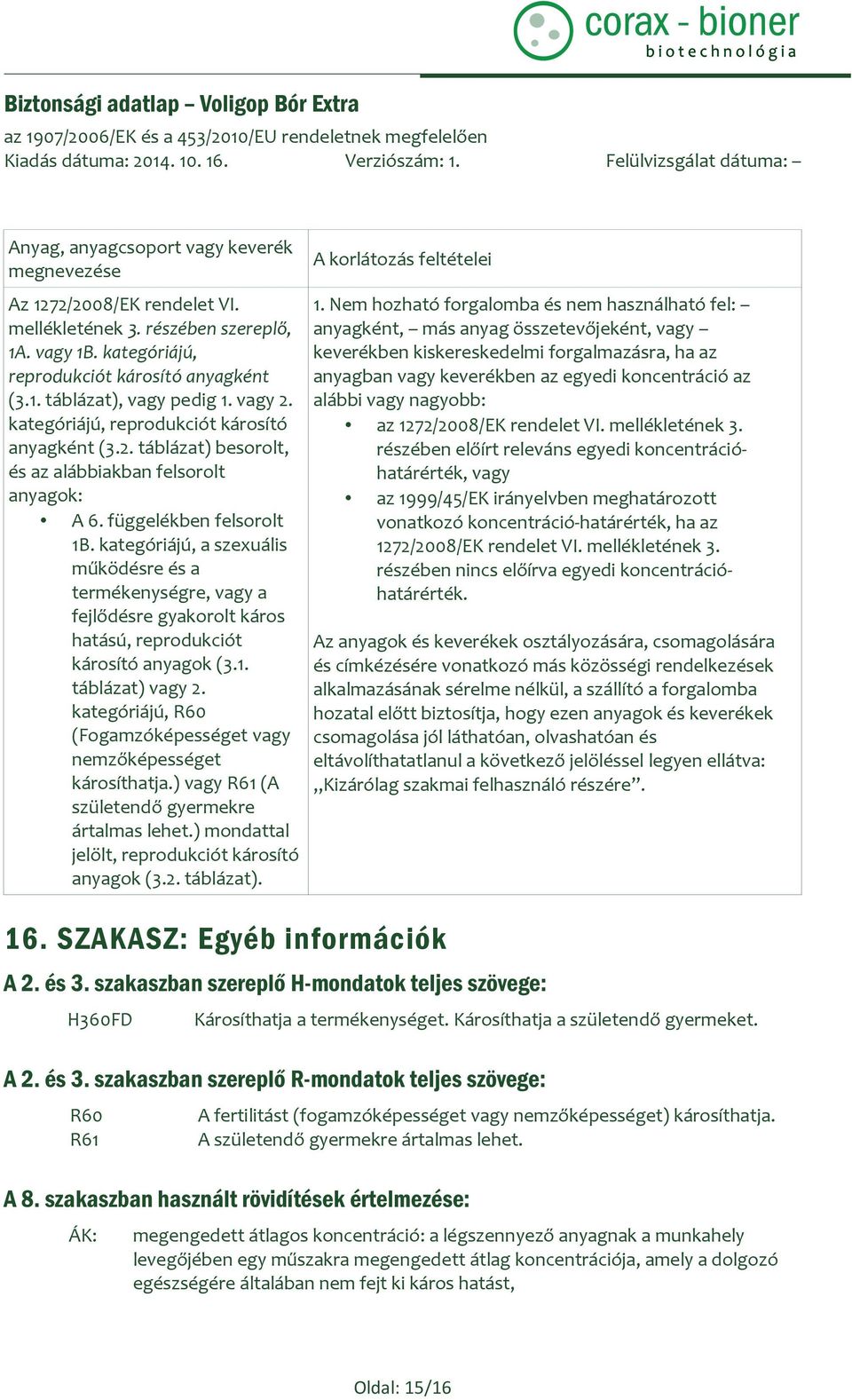 corax - bioner
biotechnológia

Biztonsági adatlap – Voligop Bór Extra
az 1907/2006/EK és a 453/2010/EU rendeletnek megfelelően
Kiadás dátuma: 2014. 10. 16. Verziószám: 1. Felülvizsgálat dátuma: –

| Anyag, anyagcsoport vagy keverék megnevezése | A korlátozás feltételei |
|---|---|
| Az 1272/2008/EK rendelet VI. mellékletének 3. részében szereplő, 1A. vagy 1B. kategóriájú, reprodukciót károsító anyagként (3.1. táblázat), vagy pedig 1. vagy 2. kategóriájú, reprodukciót károsító anyagként (3.2. táblázat) besorolt, és az alábbiakban felsorolt anyagok: • A 6. függelékben felsorolt 1B. kategóriájú, a szexuális működésre és a termékenységre, vagy a fejlődésre gyakorolt káros hatású, reprodukciót károsító anyagok (3.1. táblázat) vagy 2. kategóriájú, R60 (Fogamzóképességet vagy nemzőképességet károsíthatja.) vagy R61 (A születendő gyermekre ártalmas lehet.) mondattal jelölt, reprodukciót károsító anyagok (3.2. táblázat). | 1. Nem hozható forgalomba és nem használható fel: – anyagként, – más anyag összetevőjeként, vagy – keverékben kiskereskedelmi forgalmazásra, ha az anyagban vagy keverékben az egyedi koncentráció az alábbi vagy nagyobb: • az 1272/2008/EK rendelet VI. mellékletének 3. részében előírt releváns egyedi koncentráció-határérték, vagy • az 1999/45/EK irányelvben meghatározott vonatkozó koncentráció-határérték, ha az 1272/2008/EK rendelet VI. mellékletének 3. részében nincs előírva egyedi koncentráció-határérték. Az anyagok és keverékek osztályozására, csomagolására és címkézésére vonatkozó más közösségi rendelkezések alkalmazásának sérelme nélkül, a szállító a forgalomba hozatal előtt biztosítja, hogy ezen anyagok és keverékek csomagolása jól láthatóan, olvashatóan és eltávolíthatatlanul a következő jelöléssel legyen ellátva: „Kizárólag szakmai felhasználó részére”. |

16. SZAKASZ: Egyéb információk

A 2. és 3. szakaszban szereplő H-mondatok teljes szövege:

H360FD Károsíthatja a termékenységet. Károsíthatja a születendő gyermeket.

A 2. és 3. szakaszban szereplő R-mondatok teljes szövege:

R60 A fertilitást (fogamzóképességet vagy nemzőképességet) károsíthatja.
R61 A születendő gyermekre ártalmas lehet.

A 8. szakaszban használt rövidítések értelmezése:

ÁK: megengedett átlagos koncentráció: a légszennyező anyagnak a munkahely levegőjében egy műszakra megengedett átlag koncentrációja, amely a dolgozó egészségére általában nem fejt ki káros hatást,

Oldal: 15/16